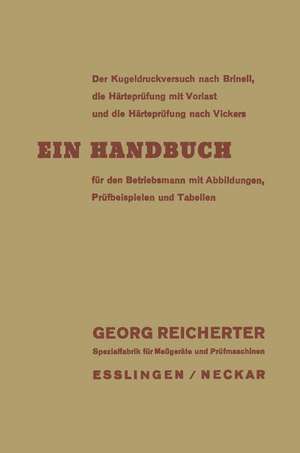 Der Kugeldruckversuch nach Brinell, die Härteprüfung mit Vorlast und die Härteprüfung nach Vickers

EIN HANDBUCH

für den Betriebsmann mit Abbildungen, Prüfbeispielen und Tabellen

GEORG REICHERTER
Spezialfabrik für Meßgeräte und Prüfmaschinen
ESSLINGEN / NECKAR